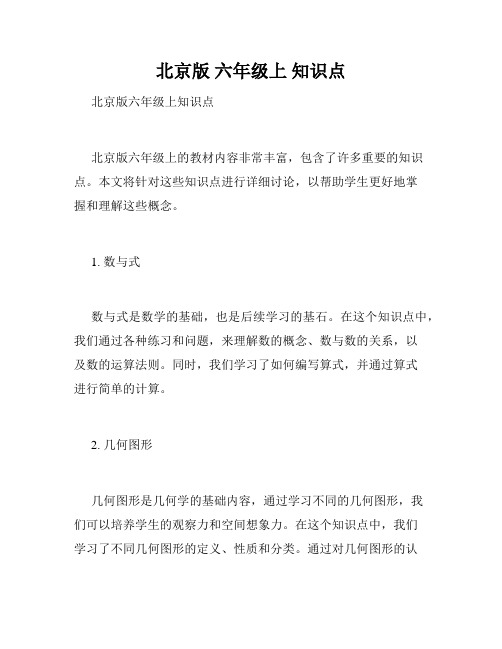 北京版 六年级上 知识点

北京版六年级上知识点

北京版六年级上的教材内容非常丰富，包含了许多重要的知识点。本文将针对这些知识点进行详细讨论，以帮助学生更好地掌握和理解这些概念。

1. 数与式

数与式是数学的基础，也是后续学习的基石。在这个知识点中，我们通过各种练习和问题，来理解数的概念、数与数的关系，以及数的运算法则。同时，我们学习了如何编写算式，并通过算式进行简单的计算。

2. 几何图形

几何图形是几何学的基础内容，通过学习不同的几何图形，我们可以培养学生的观察力和空间想象力。在这个知识点中，我们学习了不同几何图形的定义、性质和分类。通过对几何图形的认